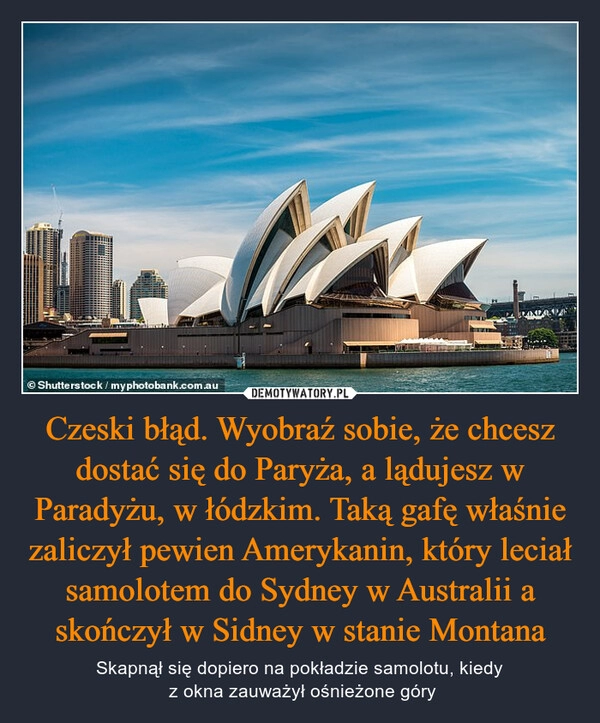 © Shutterstock / myphotobank.com.au

DEMOTYWATORY.PL

Czeski błąd. Wyobraź sobie, że chcesz dostać się do Paryża, a lądujesz w Paradyżu, w łódzkim. Taką gafę właśnie zaliczył pewien Amerykanin, który leciał samolotem do Sydney w Australii a skończył w Sidney w stanie Montana

Skapnął się dopiero na pokładzie samolotu, kiedy z okna zauważył ośnieżone góry